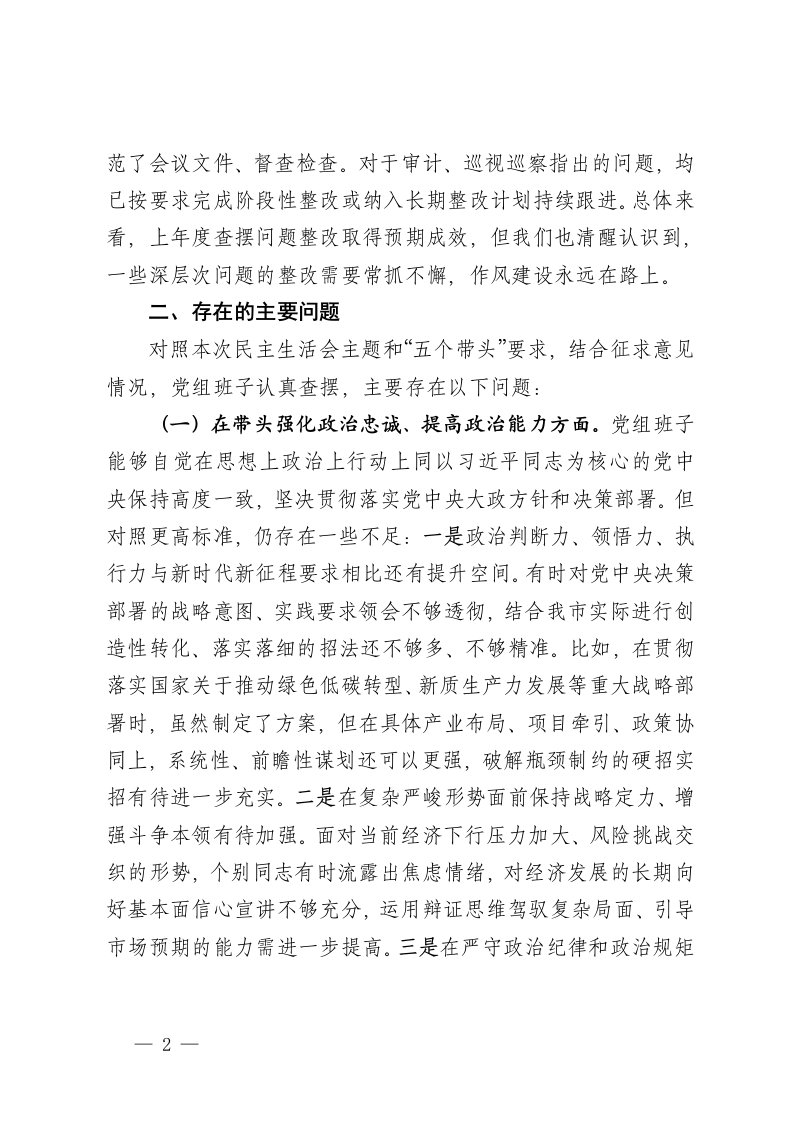 范了会议文件、督查检查。对于审计、巡视巡察指出的问题，均已按要求完成阶段性整改或纳入长期整改计划持续跟进。总体来看，上年度查摆问题整改取得预期成效，但我们也清醒认识到，一些深层次问题的整改需要常抓不懈，作风建设永远在路上。

二、存在的主要问题

对照本次民主生活会主题和“五个带头”要求，结合征求意见情况，党组班子认真查摆，主要存在以下问题：

（一）在带头强化政治忠诚、提高政治能力方面。党组班子能够自觉在思想上政治上行动上同以习近平同志为核心的党中央保持高度一致，坚决贯彻落实党中央大政方针和决策部署。但对照更高标准，仍存在一些不足：一是政治判断力、领悟力、执行力与新时代新征程要求相比还有提升空间。有时对党中央决策部署的战略意图、实践要求领会不够透彻，结合我市实际进行创造性转化、落实落细的招法还不够多、不够精准。比如，在贯彻落实国家关于推动绿色低碳转型、新质生产力发展等重大战略部署时，虽然制定了方案，但在具体产业布局、项目牵引、政策协同上，系统性、前瞻性谋划还可以更强，破解瓶颈制约的硬招实招有待进一步充实。二是在复杂严峻形势面前保持战略定力、增强斗争本领有待加强。面对当前经济下行压力加大、风险挑战交织的形势，个别同志有时流露出焦虑情绪，对经济发展的长期向好基本面信心宣讲不够充分，运用辩证思维驾驭复杂局面、引导市场预期的能力需进一步提高。三是在严守政治纪律和政治规矩

— 2 —